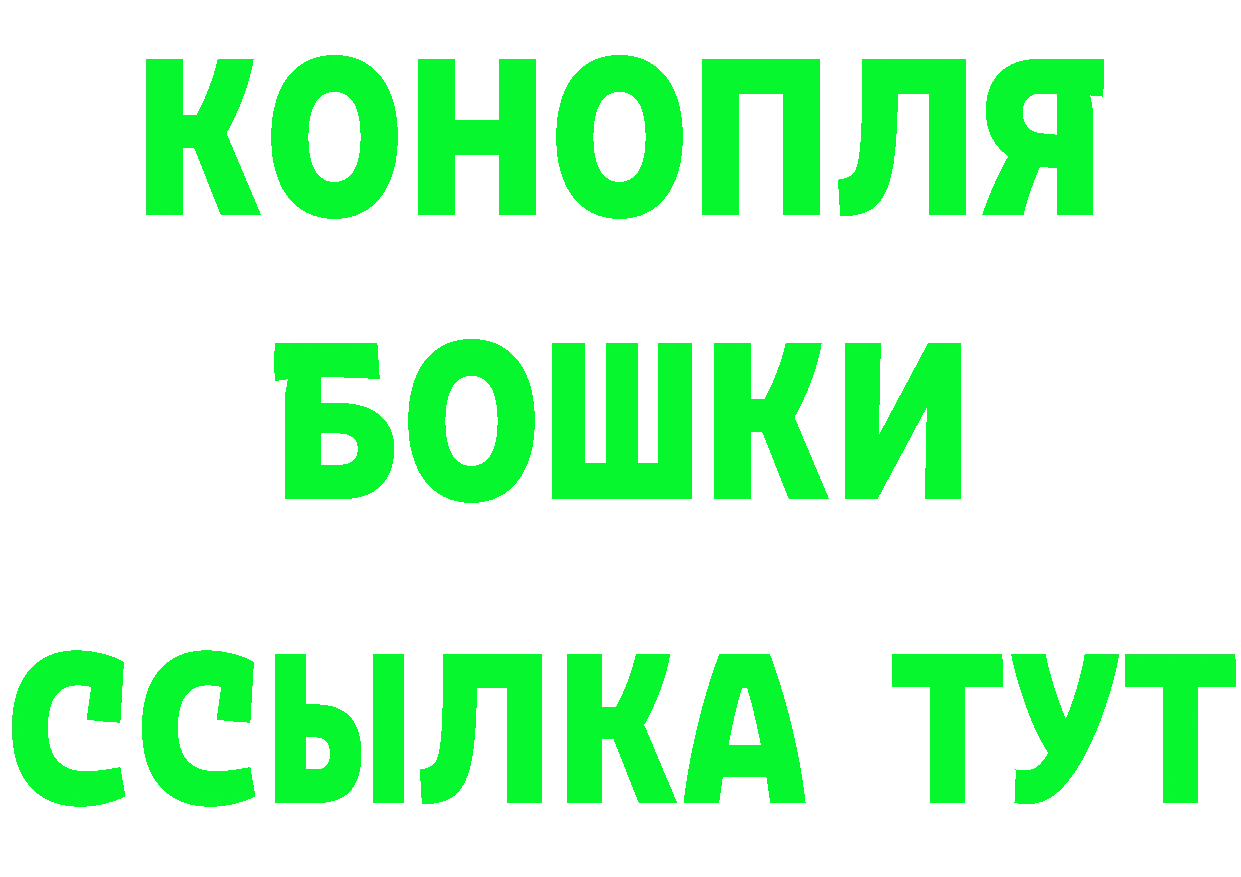 КОНОПЛЯ
БОШКИ
ССЫЛКА ТУТ